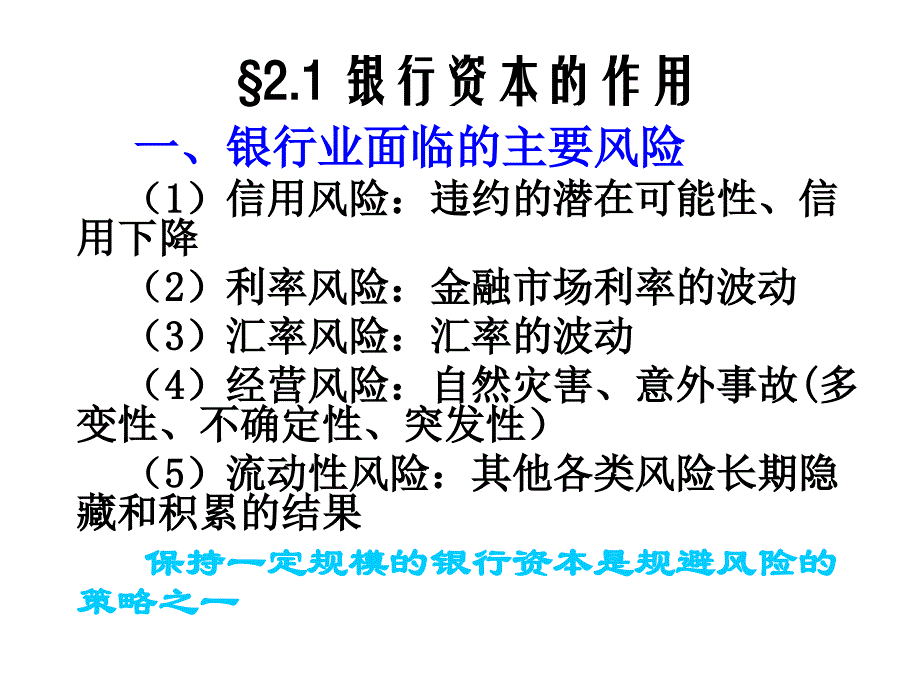 §2.1 银行资本的作用

一、银行业面临的主要风险

（1）信用风险：违约的潜在可能性、信用下降

（2）利率风险：金融市场利率的波动

（3）汇率风险：汇率的波动

（4）经营风险：自然灾害、意外事故(多变性、不确定性、突发性）

（5）流动性风险：其他各类风险长期隐藏和积累的结果

保持一定规模的银行资本是规避风险的策略之一